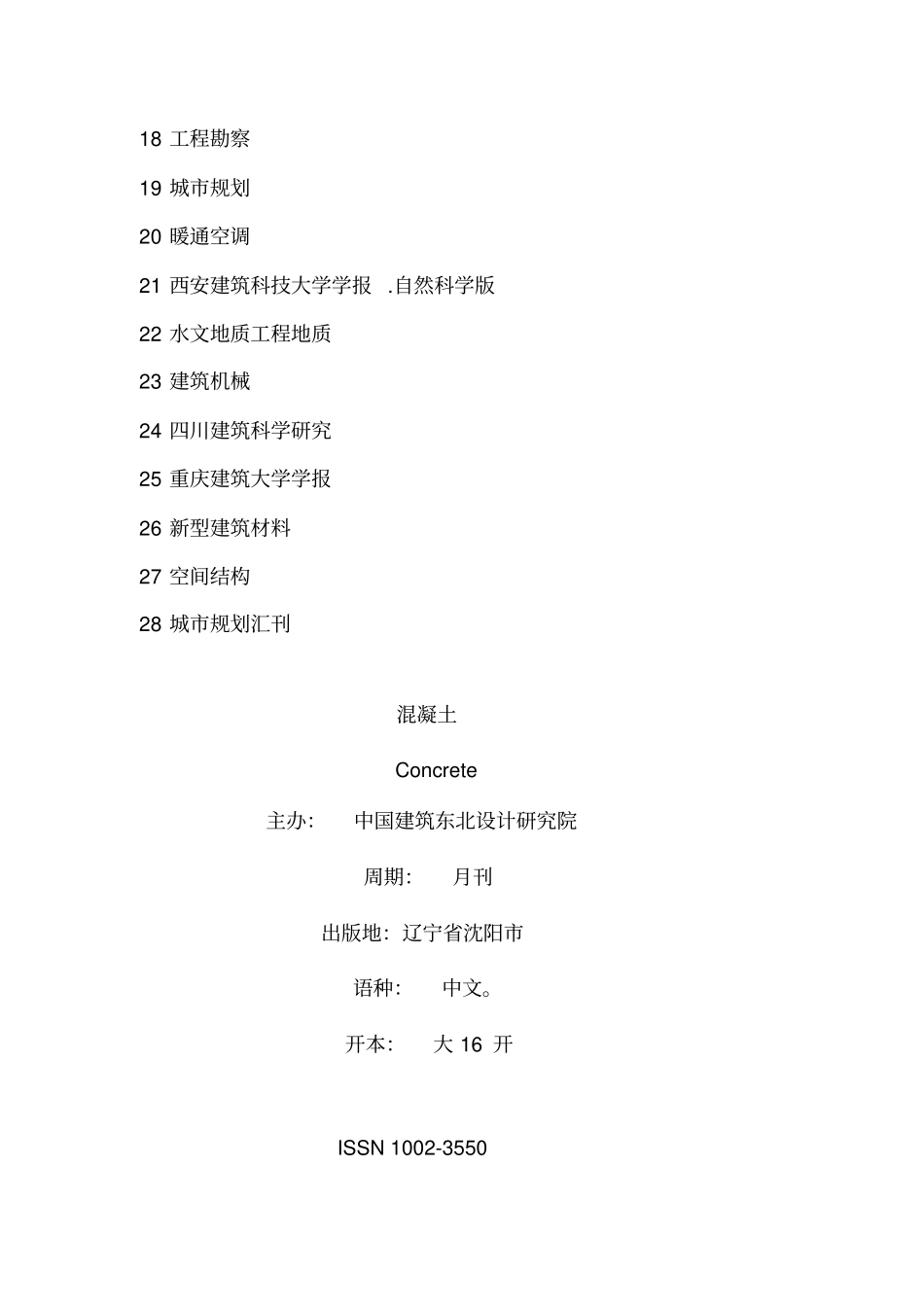 18 工程勘察

19 城市规划

20 暖通空调

21 西安建筑科技大学学报 .自然科学版

22 水文地质工程地质

23 建筑机械

24 四川建筑科学研究

25 重庆建筑大学学报

26 新型建筑材料

27 空间结构

28 城市规划汇刊

混凝土

Concrete

主办: 中国建筑东北设计研究院

周期: 月刊

出版地: 辽宁省沈阳市

语种: 中文。

开本: 大 16 开

ISSN 1002-3550